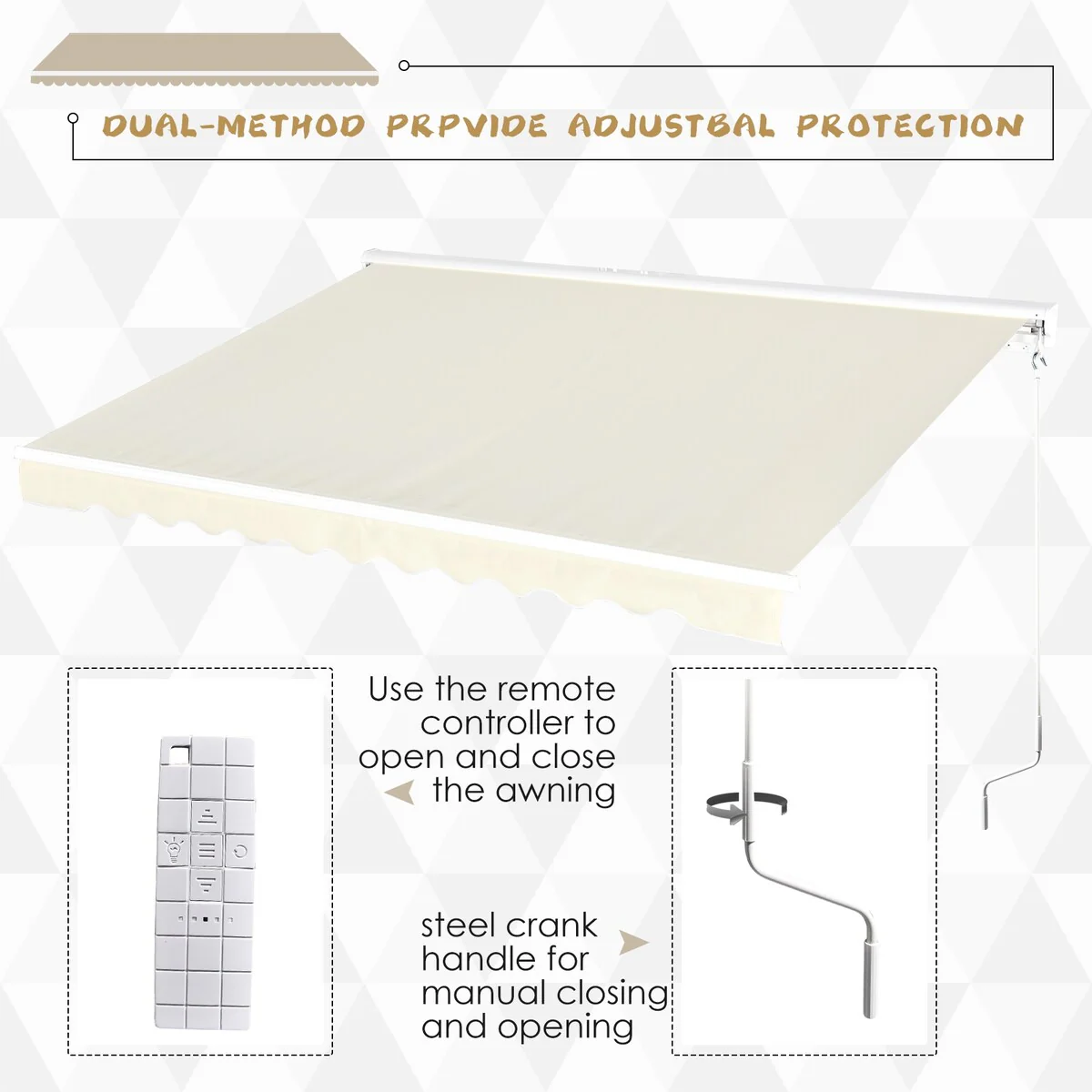 DUAL-METHOD PRPVIDE ADJUSTBAL PROTECTION

Use the remote controller to open and close the awning

steel crank handle for manual closing and opening